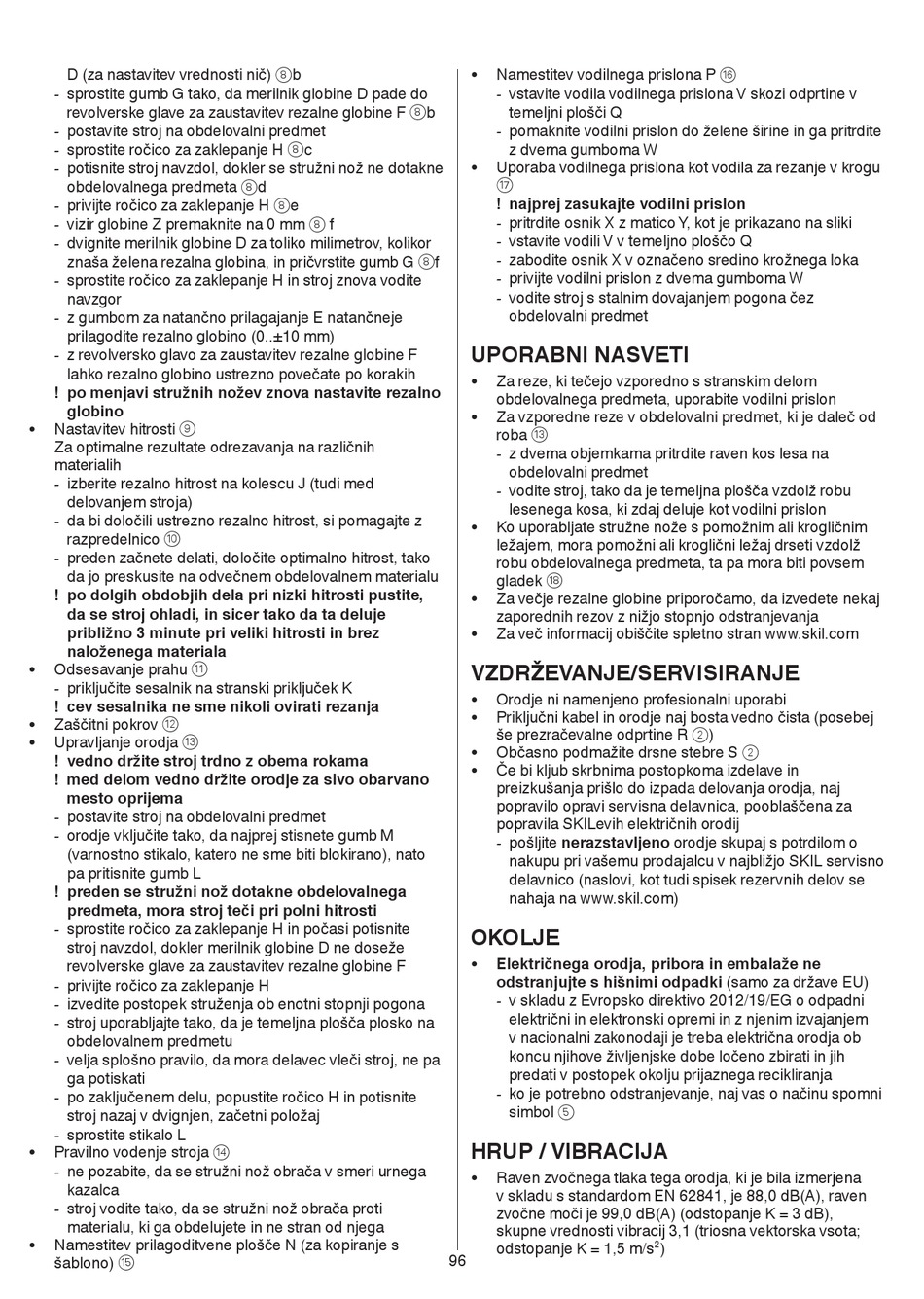 D (za nastavitev vrednosti nič) ⑧b
- sprostite gumb G tako, da merilnik globine D pade do revolverske glave za zaustavitev rezalne globine F ⑧b
- postavite stroj na obdelovalni predmet
- sprostite ročico za zaklepanje H ⑧c
- potisnite stroj navzdol, dokler se stružni nož ne dotakne obdelovalnega predmeta ⑧d
- privijte ročico za zaklepanje H ⑧e
- vizir globine Z premaknite na 0 mm ⑧ f
- dvignite merilnik globine D za toliko milimetrov, kolikor znaša želena rezalna globina, in pričvrstite gumb G ⑧f
- sprostite ročico za zaklepanje H in stroj znova vodite navzgor
- z gumbom za natančno prilagajanje E natančneje prilagodite rezalno globino (0..±10 mm)
- z revolversko glavo za zaustavitev rezalne globine F lahko rezalno globino ustrezno povečate po korakih
! po menjavi stružnih nožev znova nastavite rezalno globino
• Nastavitev hitrosti ⑨
Za optimalne rezultate odrezavanja na različnih materialih
- izberite rezalno hitrost na kolescu J (tudi med delovanjem stroja)
- da bi določili ustrezno rezalno hitrost, si pomagajte z razpredelnico ⑩
- preden začnete delati, določite optimalno hitrost, tako da jo preskusite na odvečnem obdelovalnem materialu
! po dolgih obdobjih dela pri nizki hitrosti pustite, da se stroj ohladi, in sicer tako da ta deluje približno 3 minute pri veliki hitrosti in brez naloženega materiala
• Odsesavanje prahu ⑪
- priključite sesalnik na stranski priključek K
! cev sesalnika ne sme nikoli ovirati rezanja
• Zaščitni pokrov ⑫
• Upravljanje orodja ⑬
! vedno držite stroj trdno z obema rokama
! med delom vedno držite orodje za sivo obarvano mesto oprijema
- postavite stroj na obdelovalni predmet
- orodje vključite tako, da najprej stisnete gumb M (varnostno stikalo, katero ne sme biti blokirano), nato pa pritisnite gumb L
! preden se stružni nož dotakne obdelovalnega predmeta, mora stroj teči pri polni hitrosti
- sprostite ročico za zaklepanje H in počasi potisnite stroj navzdol, dokler merilnik globine D ne doseže revolverske glave za zaustavitev rezalne globine F
- privijte ročico za zaklepanje H
- izvedite postopek struženja ob enotni stopnji pogona
- stroj uporabljajte tako, da je temeljna plošča plosko na obdelovalnem predmetu
- velja splošno pravilo, da mora delavec vleči stroj, ne pa ga potiskati
- po zaključenem delu, popustite ročico H in potisnite stroj nazaj v dvignjen, začetni položaj
- sprostite stikalo L
• Pravilno vodenje stroja ⑭
- ne pozabite, da se stružni nož obrača v smeri urnega kazalca
- stroj vodite tako, da se stružni nož obrača proti materialu, ki ga obdelujete in ne stran od njega
• Namestitev prilagoditvene plošče N (za kopiranje s šablono) ⑮

• Namestitev vodilnega prislona P ⑯
- vstavite vodila vodilnega prislona V skozi odprtine v temeljni plošči Q
- pomaknite vodilni prislon do želene širine in ga pritrdite z dvema gumboma W
• Uporaba vodilnega prislona kot vodila za rezanje v krogu ⑰
! najprej zasukajte vodilni prislon
- pritrdite osnik X z matico Y, kot je prikazano na sliki
- vstavite vodili V v temeljno ploščo Q
- zabodite osnik X v označeno sredino krožnega loka
- privijte vodilni prislon z dvema gumboma W
- vodite stroj s stalnim dovajanjem pogona čez obdelovalni predmet

UPORABNI NASVETI
• Za reze, ki tečejo vzporedno s stranskim delom obdelovalnega predmeta, uporabite vodilni prislon
• Za vzporedne reze v obdelovalni predmet, ki je daleč od roba ⑬
- z dvema objemkama pritrdite raven kos lesa na obdelovalni predmet
- vodite stroj, tako da je temeljna plošča vzdolž robu lesenega kosa, ki zdaj deluje kot vodilni prislon
• Ko uporabljate stružne nože s pomožnim ali krogličnim ležajem, mora pomožni ali kroglični ležaj drseti vzdolž robu obdelovalnega predmeta, ta pa mora biti povsem gladek ⑱
• Za večje rezalne globine priporočamo, da izvedete nekaj zaporednih rezov z nižjo stopnjo odstranjevanja
• Za več informacij obiščite spletno stran www.skil.com

VZDRŽEVANJE/SERVISIRANJE
• Orodje ni namenjeno profesionalni uporabi
• Priključni kabel in orodje naj bosta vedno čista (posebej še prezračevalne odprtine R ②)
• Občasno podmažite drsne stebre S ②
• Če bi kljub skrbnima postopkoma izdelave in preizkušanja prišlo do izpada delovanja orodja, naj popravilo opravi servisna delavnica, pooblaščena za popravila SKILevih električnih orodij
- pošljite nerazstavljeno orodje skupaj s potrdilom o nakupu pri vašemu prodajalcu v najbližjo SKIL servisno delavnico (naslovi, kot tudi spisek rezervnih delov se nahaja na www.skil.com)

OKOLJE
• Električnega orodja, pribora in embalaže ne odstranjujte s hišnimi odpadki (samo za države EU)
- v skladu z Evropsko direktivo 2012/19/EG o odpadni električni in elektronski opremi in z njenim izvajanjem v nacionalni zakonodaji je treba električna orodja ob koncu njihove življenjske dobe ločeno zbirati in jih predati v postopek okolju prijaznega recikliranja
- ko je potrebno odstranjevanje, naj vas o načinu spomni simbol ⑤

HRUP / VIBRACIJA
• Raven zvočnega tlaka tega orodja, ki je bila izmerjena v skladu s standardom EN 62841, je 88,0 dB(A), raven zvočne moči je 99,0 dB(A) (odstopanje K = 3 dB), skupne vrednosti vibracij 3,1 (triosna vektorska vsota; odstopanje K = 1,5 m/s$^2$)

96